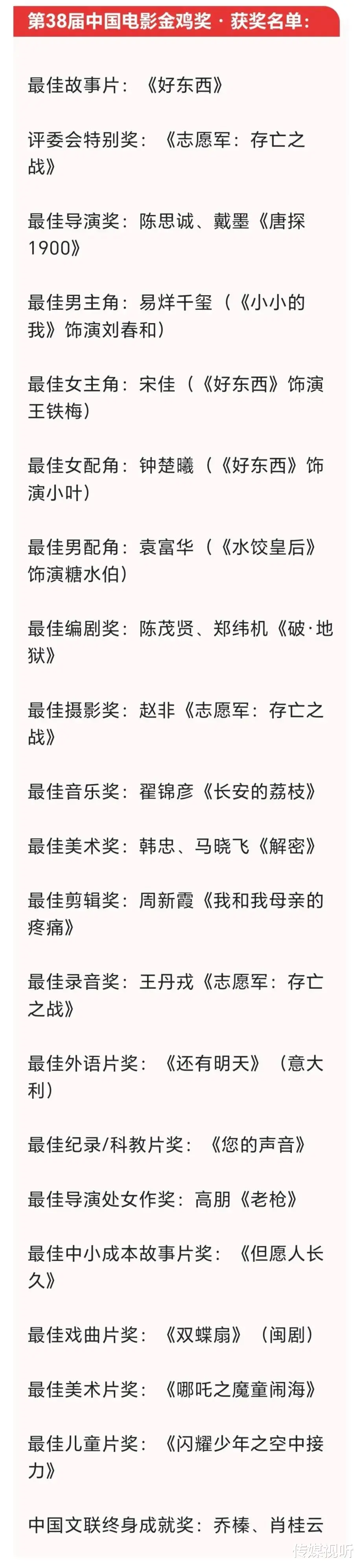 第38届中国电影金鸡奖·获奖名单：

最佳故事片：《好东西》

评委会特别奖：《志愿军：存亡之战》

最佳导演奖：陈思诚、戴墨《唐探1900》

最佳男主角：易烊千玺（《小小的我》饰演刘春和）

最佳女主角：宋佳（《好东西》饰演王铁梅）

最佳女配角：钟楚曦（《好东西》饰演小叶）

最佳男配角：袁富华（《水饺皇后》饰演糖水伯）

最佳编剧奖：陈茂贤、郑纬机《破·地狱》

最佳摄影奖：赵非《志愿军：存亡之战》

最佳音乐奖：翟锦彦《长安的荔枝》

最佳美术奖：韩忠、马晓飞《解密》

最佳剪辑奖：周新霞《我和我母亲的疼痛》

最佳录音奖：王丹戎《志愿军：存亡之战》

最佳外语片奖：《还有明天》（意大利）

最佳纪录/科教片奖：《您的声音》

最佳导演处女作奖：高朋《老枪》

最佳中小成本故事片奖：《但愿人长久》

最佳戏曲片奖：《双蝶扇》（闽剧）

最佳美术片奖：《哪吒之魔童闹海》

最佳儿童片奖：《闪耀少年之空中接力》

中国文联终身成就奖：乔榛、肖桂云

传媒视听